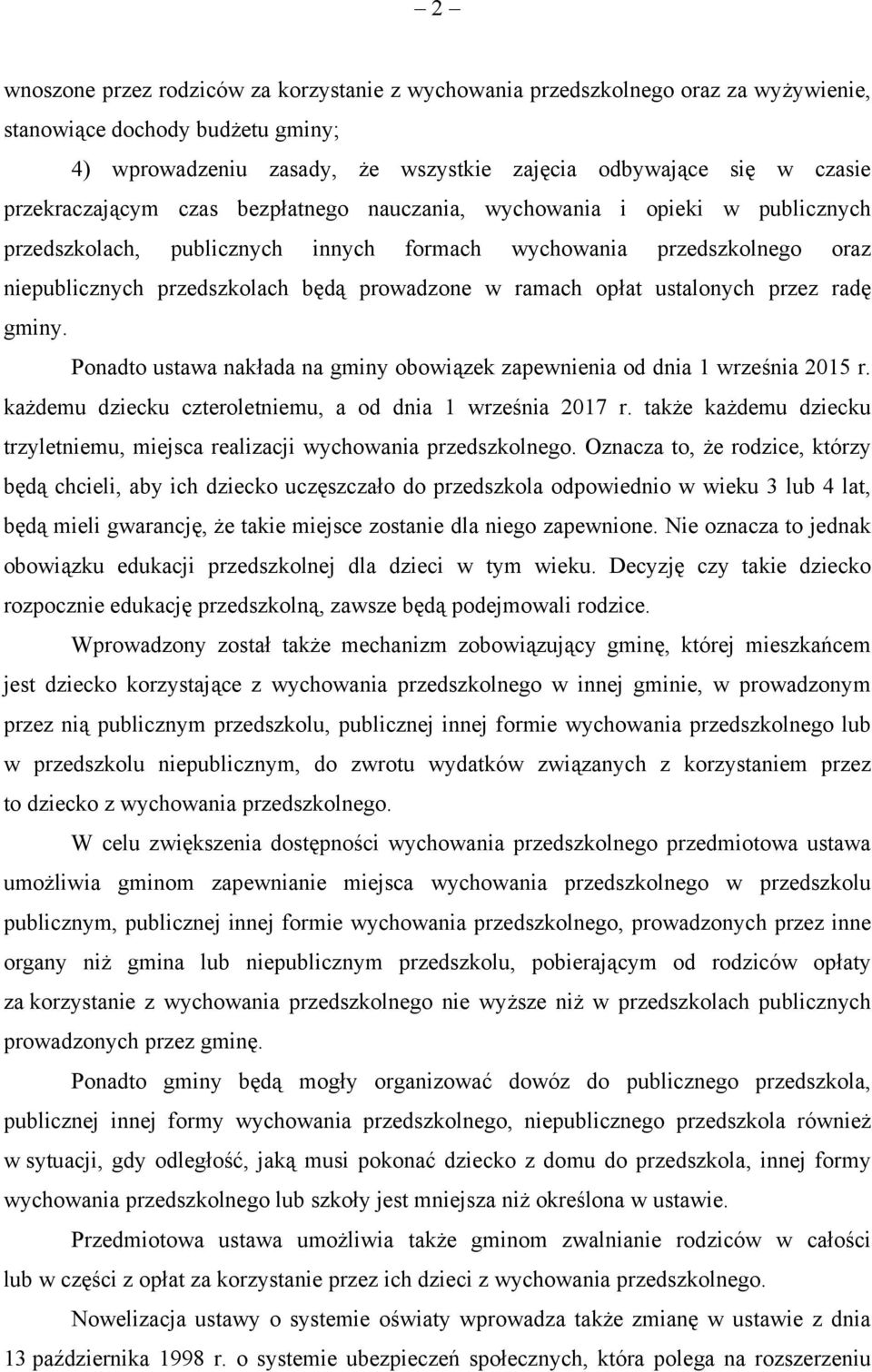 – 2 –

wnoszone przez rodziców za korzystanie z wychowania przedszkolnego oraz za wyżywienie, stanowiące dochody budżetu gminy;

4) wprowadzeniu zasady, że wszystkie zajęcia odbywające się w czasie przekraczającym czas bezpłatnego nauczania, wychowania i opieki w publicznych przedszkolach, publicznych innych formach wychowania przedszkolnego oraz niepublicznych przedszkolach będą prowadzone w ramach opłat ustalonych przez radę gminy.

Ponadto ustawa nakłada na gminy obowiązek zapewnienia od dnia 1 września 2015 r. każdemu dziecku czteroletniemu, a od dnia 1 września 2017 r. także każdemu dziecku trzyletniemu, miejsca realizacji wychowania przedszkolnego. Oznacza to, że rodzice, którzy będą chcieli, aby ich dziecko uczęszczało do przedszkola odpowiednio w wieku 3 lub 4 lat, będą mieli gwarancję, że takie miejsce zostanie dla niego zapewnione. Nie oznacza to jednak obowiązku edukacji przedszkolnej dla dzieci w tym wieku. Decyzję czy takie dziecko rozpocznie edukację przedszkolną, zawsze będą podejmowali rodzice.

Wprowadzony został także mechanizm zobowiązujący gminę, której mieszkańcem jest dziecko korzystające z wychowania przedszkolnego w innej gminie, w prowadzonym przez nią publicznym przedszkolu, publicznej innej formie wychowania przedszkolnego lub w przedszkolu niepublicznym, do zwrotu wydatków związanych z korzystaniem przez to dziecko z wychowania przedszkolnego.

W celu zwiększenia dostępności wychowania przedszkolnego przedmiotowa ustawa umożliwia gminom zapewnianie miejsca wychowania przedszkolnego w przedszkolu publicznym, publicznej innej formie wychowania przedszkolnego, prowadzonych przez inne organy niż gmina lub niepublicznym przedszkolu, pobierającym od rodziców opłaty za korzystanie z wychowania przedszkolnego nie wyższe niż w przedszkolach publicznych prowadzonych przez gminę.

Ponadto gminy będą mogły organizować dowóz do publicznego przedszkola, publicznej innej formy wychowania przedszkolnego, niepublicznego przedszkola również w sytuacji, gdy odległość, jaką musi pokonać dziecko z domu do przedszkola, innej formy wychowania przedszkolnego lub szkoły jest mniejsza niż określona w ustawie.

Przedmiotowa ustawa umożliwia także gminom zwalnianie rodziców w całości lub w części z opłat za korzystanie przez ich dzieci z wychowania przedszkolnego.

Nowelizacja ustawy o systemie oświaty wprowadza także zmianę w ustawie z dnia 13 października 1998 r. o systemie ubezpieczeń społecznych, która polega na rozszerzeniu